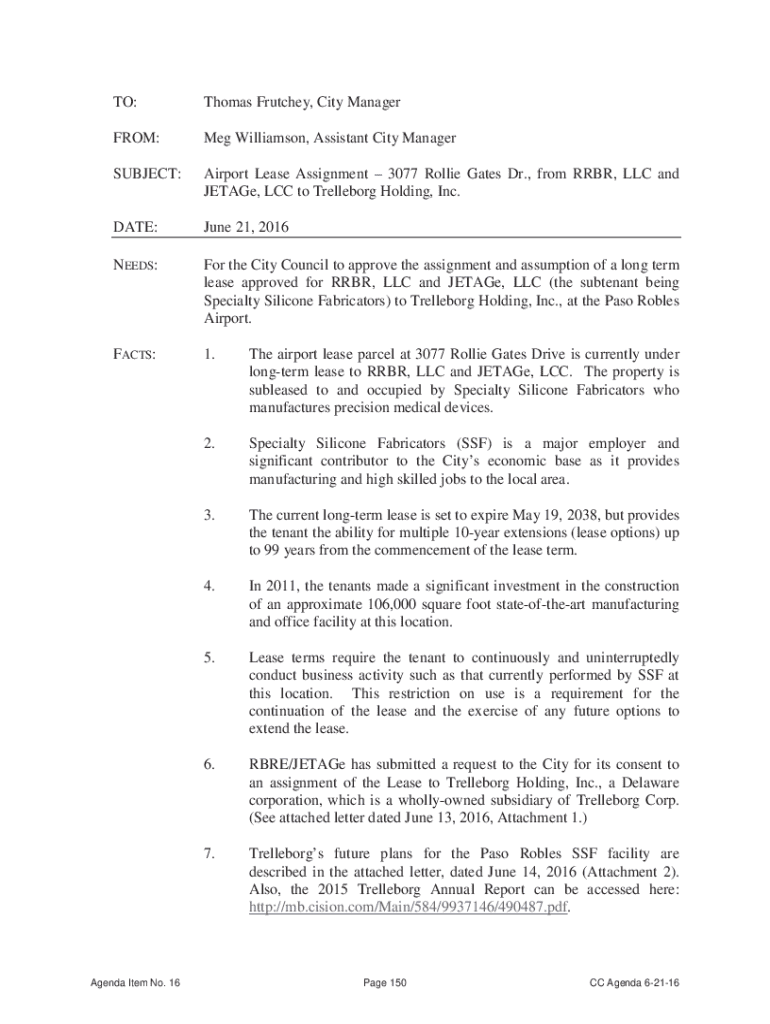 TO: Thomas Frutchey, City Manager

FROM: Meg Williamson, Assistant City Manager

SUBJECT: Airport Lease Assignment – 3077 Rollie Gates Dr., from RRBR, LLC and JETAGe, LCC to Trelleborg Holding, Inc.

DATE: June 21, 2016

NEEDS: For the City Council to approve the assignment and assumption of a long term lease approved for RRBR, LLC and JETAGe, LLC (the subtenant being Specialty Silicone Fabricators) to Trelleborg Holding, Inc., at the Paso Robles Airport.

FACTS: 1. The airport lease parcel at 3077 Rollie Gates Drive is currently under long-term lease to RRBR, LLC and JETAGe, LCC. The property is subleased to and occupied by Specialty Silicone Fabricators who manufactures precision medical devices.

2. Specialty Silicone Fabricators (SSF) is a major employer and significant contributor to the City's economic base as it provides manufacturing and high skilled jobs to the local area.

3. The current long-term lease is set to expire May 19, 2038, but provides the tenant the ability for multiple 10-year extensions (lease options) up to 99 years from the commencement of the lease term.

4. In 2011, the tenants made a significant investment in the construction of an approximate 106,000 square foot state-of-the-art manufacturing and office facility at this location.

5. Lease terms require the tenant to continuously and uninterruptedly conduct business activity such as that currently performed by SSF at this location. This restriction on use is a requirement for the continuation of the lease and the exercise of any future options to extend the lease.

6. RBRE/JETAGe has submitted a request to the City for its consent to an assignment of the Lease to Trelleborg Holding, Inc., a Delaware corporation, which is a wholly-owned subsidiary of Trelleborg Corp. (See attached letter dated June 13, 2016, Attachment 1.)

7. Trelleborg's future plans for the Paso Robles SSF facility are described in the attached letter, dated June 14, 2016 (Attachment 2). Also, the 2015 Trelleborg Annual Report can be accessed here: http://mb.cision.com/Main/584/9937146/490487.pdf.

Agenda Item No. 16 Page 150 CC Agenda 6-21-16